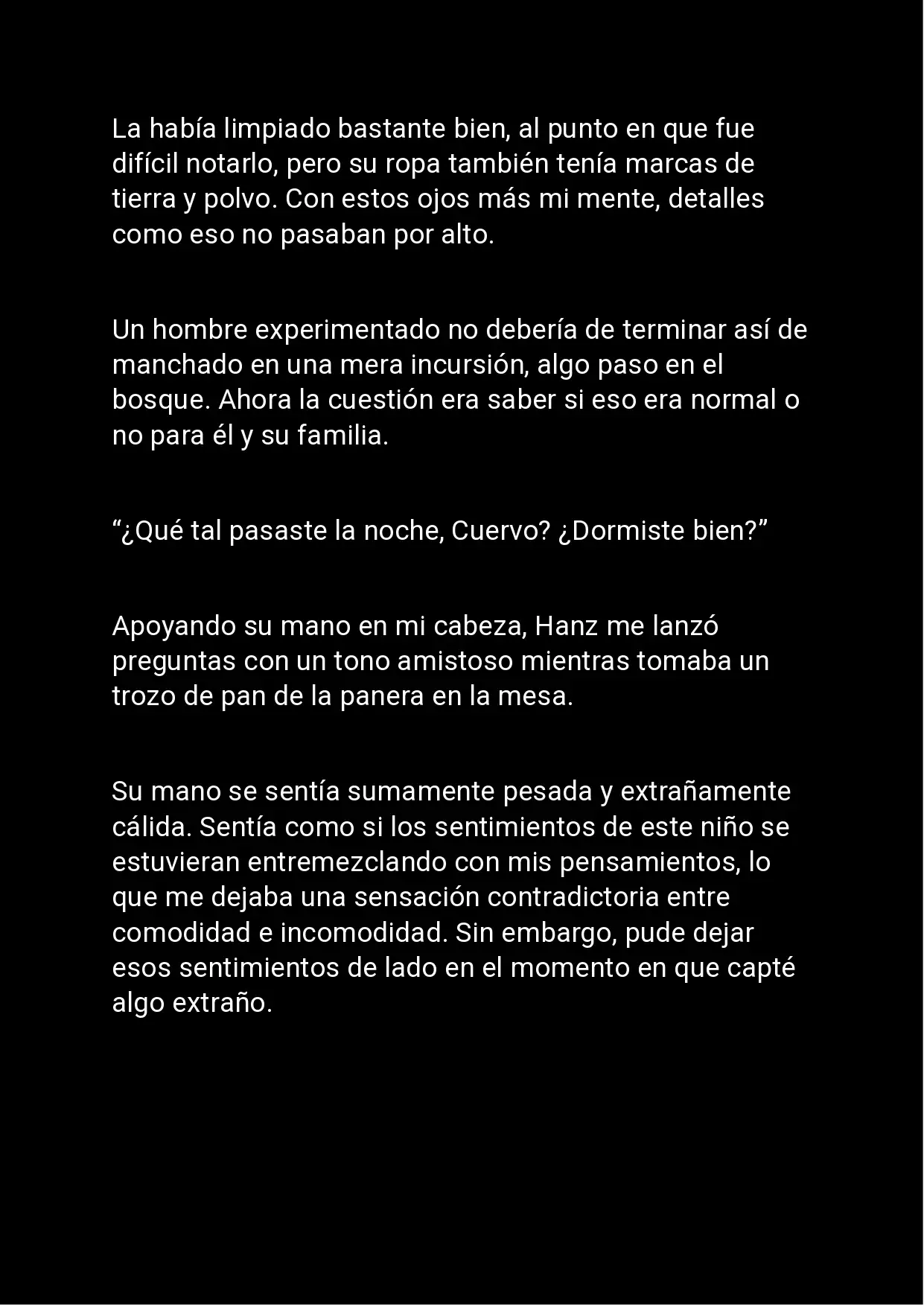 La había limpiado bastante bien, al punto en que fue difícil notarlo, pero su ropa también tenía marcas de tierra y polvo. Con estos ojos más mi mente, detalles como eso no pasaban por alto.

Un hombre experimentado no debería de terminar así de manchado en una mera incursión, algo paso en el bosque. Ahora la cuestión era saber si eso era normal o no para él y su familia.

“¿Qué tal pasaste la noche, Cuervo? ¿Dormiste bien?”

Apoyando su mano en mi cabeza, Hanz me lanzó preguntas con un tono amistoso mientras tomaba un trozo de pan de la panera en la mesa.

Su mano se sentía sumamente pesada y extrañamente cálida. Sentía como si los sentimientos de este niño se estuvieran entremezclando con mis pensamientos, lo que me dejaba una sensación contradictoria entre comodidad e incomodidad. Sin embargo, pude dejar esos sentimientos de lado en el momento en que capté algo extraño.